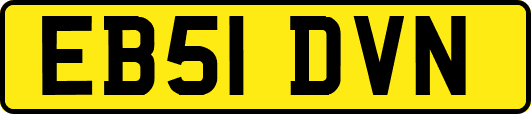 EB51 DVN